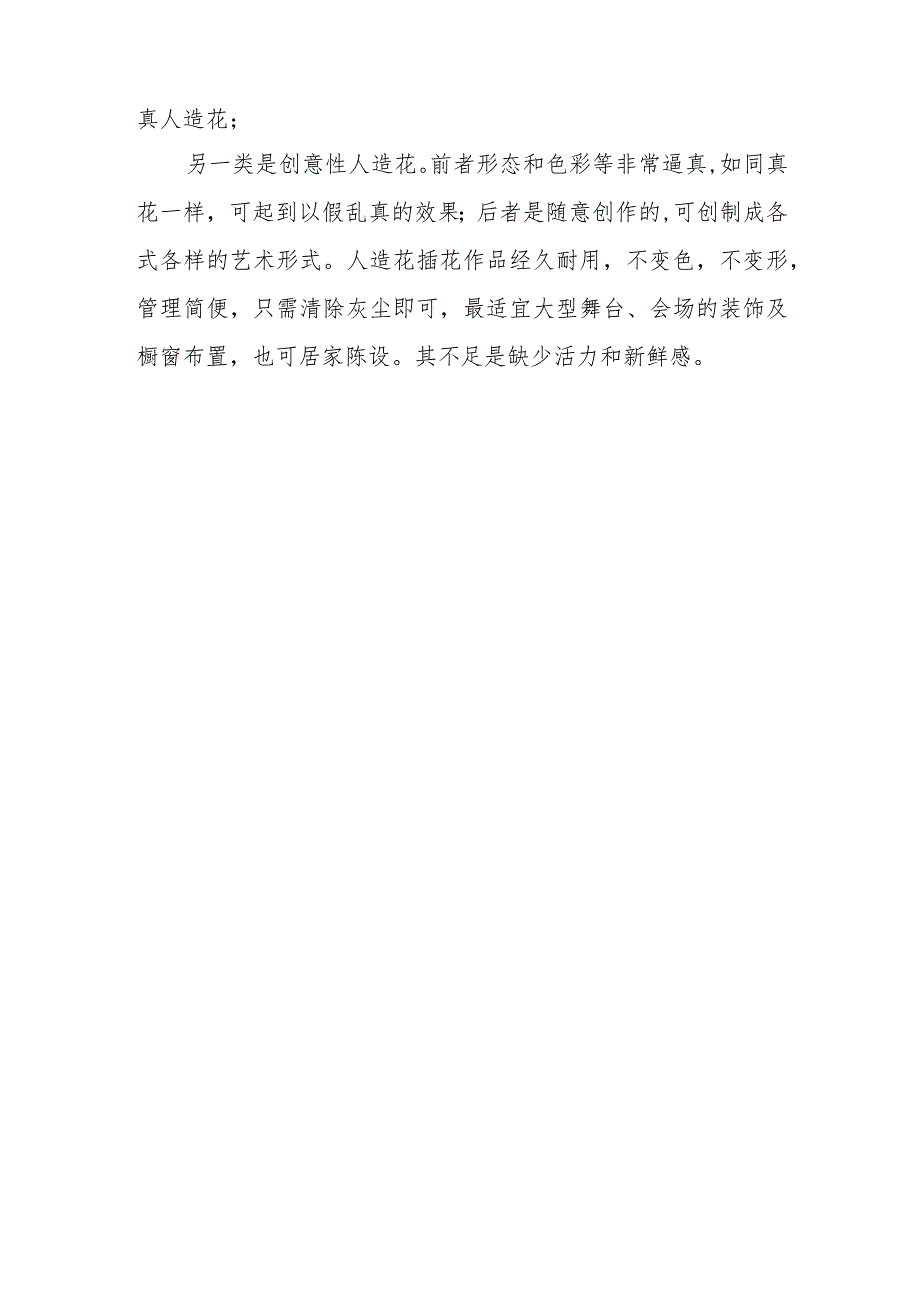 真人造花；

另一类是创意性人造花。前者形态和色彩等非常逼真,如同真花一样，可起到以假乱真的效果;后者是随意创作的,可创制成各式各样的艺术形式。人造花插花作品经久耐用，不变色，不变形，管理简便，只需清除灰尘即可，最适宜大型舞台、会场的装饰及橱窗布置，也可居家陈设。其不足是缺少活力和新鲜感。